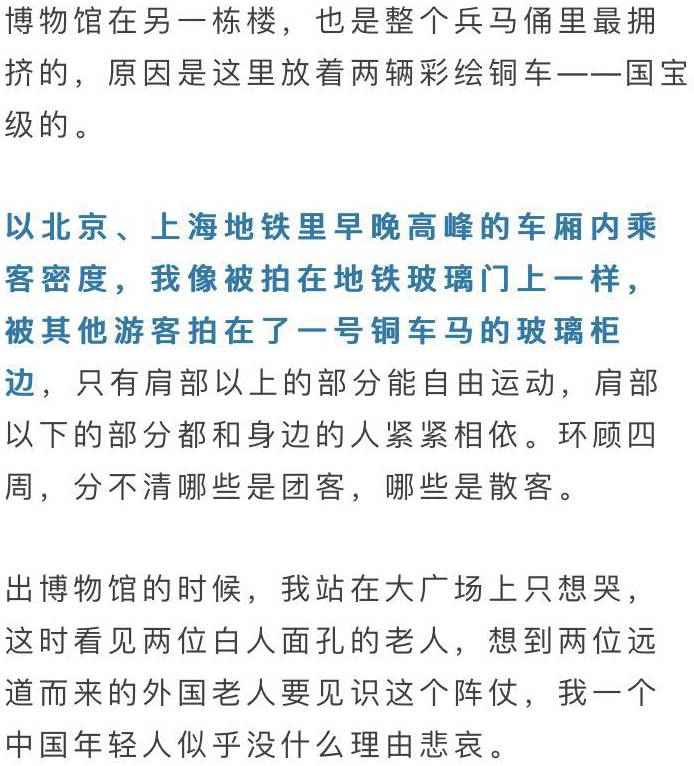 博物馆在另一栋楼，也是整个兵马俑里最拥挤的，原因是这里放着两辆彩绘铜车——国宝级的。

以北京、上海地铁里早晚高峰的车厢内乘客密度，我像被拍在地铁玻璃门上一样，被其他游客拍在了一号铜车马的玻璃柜边，只有肩部以上的部分能自由运动，肩部以下的部分都和身边的人紧紧相依。环顾四周，分不清哪些是团客，哪些是散客。

出博物馆的时候，我站在大广场上只想哭，这时看见两位白人面孔的老人，想到两位远道而来的外国老人要见识这个阵仗，我一个中国年轻人似乎没什么理由悲哀。